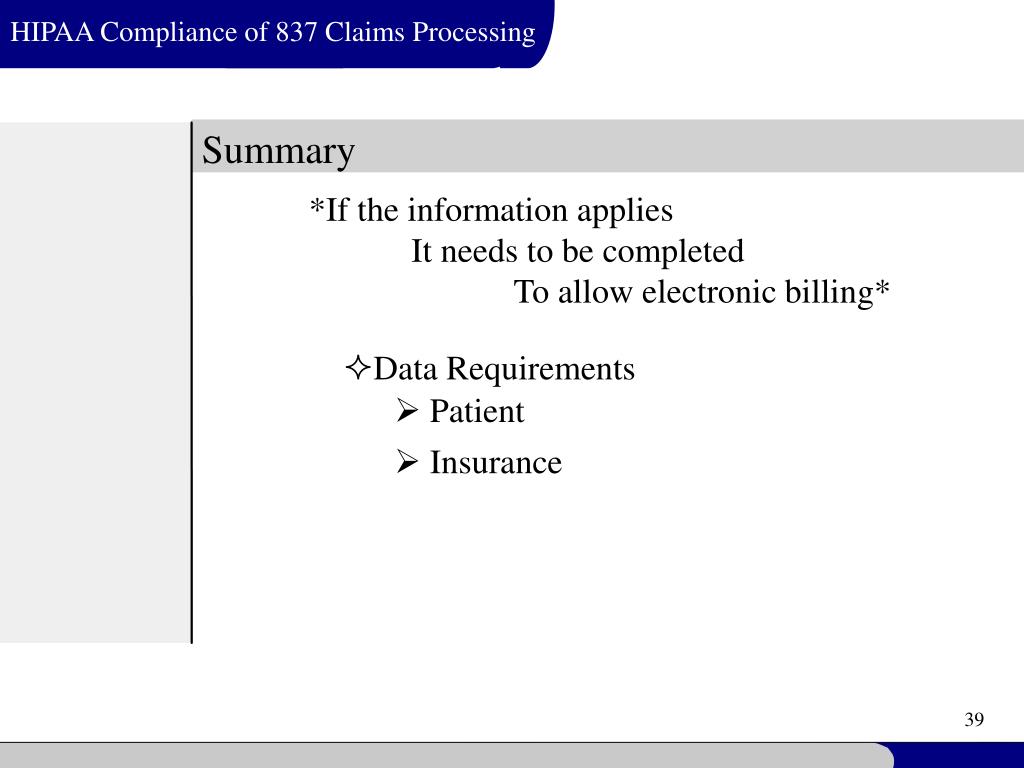 HIPAA Compliance of 837 Claims Processing

Summary

*If the information applies
It needs to be completed
To allow electronic billing*

✧Data Requirements
➢ Patient
➢ Insurance

39